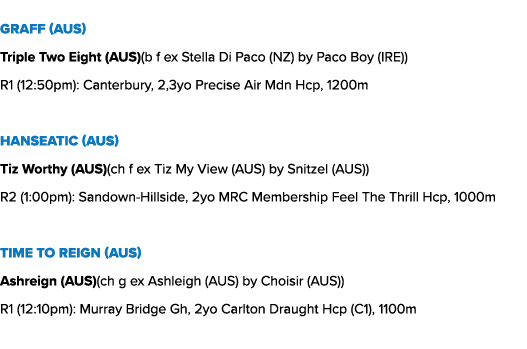 GRAFF (AUS)

Triple Two Eight (AUS)(b f ex Stella Di Paco (NZ) by Paco Boy (IRE))

R1 (12:50pm): Canterbury, 2,3yo Precise Air Mdn Hcp, 1200m

HANSEATIC (AUS)

Tiz Worthy (AUS)(ch f ex Tiz My View (AUS) by Snitzel (AUS))

R2 (1:00pm): Sandown-Hillside, 2yo MRC Membership Feel The Thrill Hcp, 1000m

TIME TO REIGN (AUS)

Ashreign (AUS)(ch g ex Ashleigh (AUS) by Choisir (AUS))

R1 (12:10pm): Murray Bridge Gh, 2yo Carlton Draught Hcp (C1), 1100m